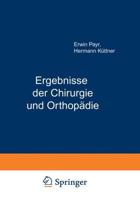 Erwin Payr,
Hermann Küttner

Ergebnisse der Chirurgie und Orthopädie

Springer